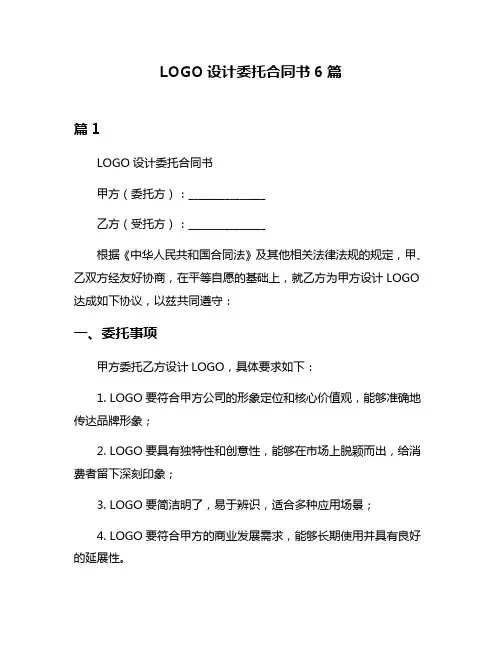 LOGO 设计委托合同书 6 篇

篇 1

LOGO 设计委托合同书

甲方（委托方）：______________

乙方（受托方）：______________

根据《中华人民共和国合同法》及其他相关法律法规的规定，甲、乙双方经友好协商，在平等自愿的基础上，就乙方为甲方设计 LOGO 达成如下协议，以兹共同遵守：

一、委托事项

甲方委托乙方设计 LOGO，具体要求如下：

1. LOGO 要符合甲方公司的形象定位和核心价值观，能够准确地传达品牌形象；

2. LOGO 要具有独特性和创意性，能够在市场上脱颖而出，给消费者留下深刻印象；

3. LOGO 要简洁明了，易于辨识，适合多种应用场景；

4. LOGO 要符合甲方的商业发展需求，能够长期使用并具有良好的延展性。